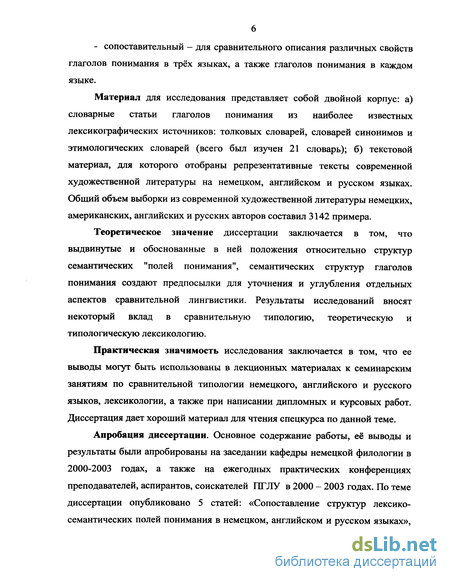 6

- сопоставительный – для сравнительного описания различных свойств глаголов понимания в трёх языках, а также глаголов понимания в каждом языке.

Материал для исследования представляет собой двойной корпус: а) словарные статьи глаголов понимания из наиболее известных лексикографических источников: толковых словарей, словарей синонимов и этимологических словарей (всего был изучен 21 словарь); б) текстовой материал, для которого отобраны репрезентативные тексты современной художественной литературы на немецком, английском и русском языках. Общий объем выборки из современной художественной литературы немецких, американских, английских и русских авторов составил 3142 примера.

Теоретическое значение диссертации заключается в том, что выдвинутые и обоснованные в ней положения относительно структур семантических "полей понимания", семантических структур глаголов понимания создают предпосылки для уточнения и углубления отдельных аспектов сравнительной лингвистики. Результаты исследований вносят некоторый вклад в сравнительную типологию, теоретическую и типологическую лексикологию.

Практическая значимость исследования заключается в том, что ее выводы могут быть использованы в лекционных материалах к семинарским занятиям по сравнительной типологии немецкого, английского и русского языков, лексикологии, а также при написании дипломных и курсовых работ. Диссертация дает хороший материал для чтения спецкурса по данной теме.

Апробация диссертации. Основное содержание работы, её выводы и результаты были апробированы на заседании кафедры немецкой филологии в 2000-2003 годах, а также на ежегодных практических конференциях преподавателей, аспирантов, соискателей ПГЛУ в 2000 – 2003 годах. По теме диссертации опубликовано 5 статей: «Сопоставление структур лексико-семантических полей понимания в немецком, английском и русском языках»,

dsLib.net
библиотека диссертаций